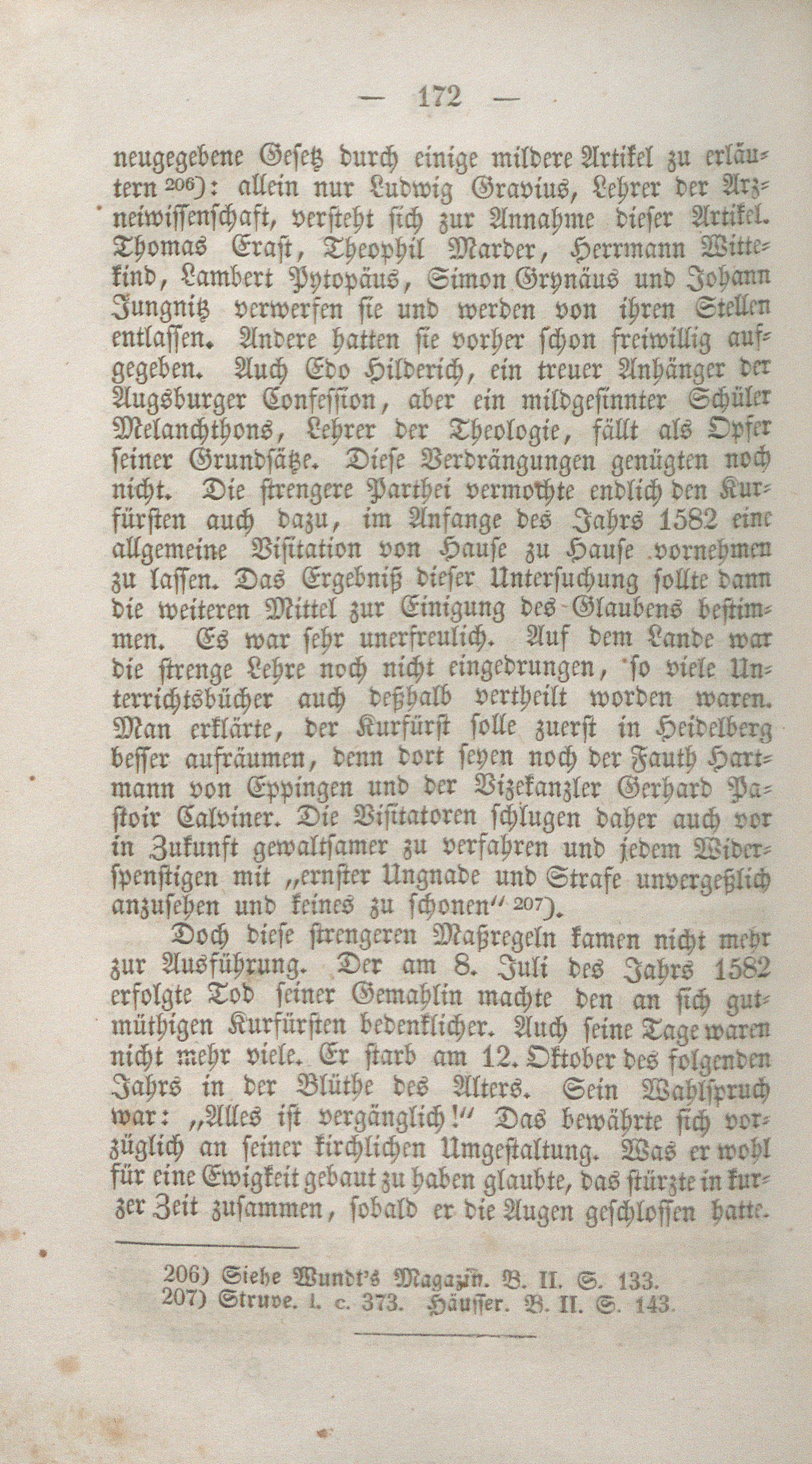 — 172 —

neugegebene Gesetz durch einige mildere Artikel zu erläutern 206): allein nur Ludwig Gravius, Lehrer der Arzneiwissenschaft, versteht sich zur Annahme dieser Artikel. Thomas Erast, Theophil Marder, Herrmann Wittekind, Lambert Pytopäus, Simon Grynäus und Johann Jungnitz verwerfen sie und werden von ihren Stellen entlassen. Andere hatten sie vorher schon freiwillig aufgegeben. Auch Edo Hilderich, ein treuer Anhänger der Augsburger Confession, aber ein mildgesinnter Schüler Melanchthons, Lehrer der Theologie, fällt als Opfer seiner Grundsätze. Diese Verdrängungen genügten noch nicht. Die strengere Parthei vermochte endlich den Kurfürsten auch dazu, im Anfange des Jahrs 1582 eine allgemeine Visitation von Hause zu Hause vornehmen zu lassen. Das Ergebniß dieser Untersuchung sollte dann die weiteren Mittel zur Einigung des Glaubens bestimmen. Es war sehr unerfreulich. Auf dem Lande war die strenge Lehre noch nicht eingedrungen, so viele Unterrichtsbücher auch deßhalb vertheilt worden waren. Man erklärte, der Kurfürst solle zuerst in Heidelberg besser aufräumen, denn dort seyen noch der Fauth Hartmann von Eppingen und der Vizekanzler Gerhard Pastoir Calviner. Die Visitatoren schlugen daher auch vor in Zukunft gewaltsamer zu verfahren und jedem Widerspenstigen mit „ernster Ungnade und Strafe unvergeßlich anzusehen und keines zu schonen“ 207).

Doch diese strengeren Maßregeln kamen nicht mehr zur Ausführung. Der am 8. Juli des Jahrs 1582 erfolgte Tod seiner Gemahlin machte den an sich gutmüthigen Kurfürsten bedenklicher. Auch seine Tage waren nicht mehr viele. Er starb am 12. Oktober des folgenden Jahrs in der Blüthe des Alters. Sein Wahlspruch war: „Alles ist vergänglich!“ Das bewährte sich vorzüglich an seiner kirchlichen Umgestaltung. Was er wohl für eine Ewigkeit gebaut zu haben glaubte, das stürzte in kurzer Zeit zusammen, sobald er die Augen geschlossen hatte.

206) Siehe Wundt's Magazin. B. II. S. 133.
207) Struve. l. c. 373. Häusser. B. II. S. 143.